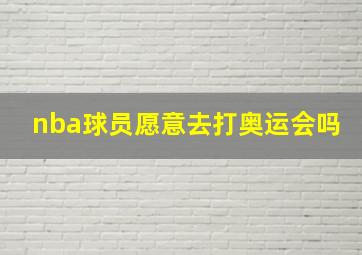 nba球员愿意去打奥运会吗